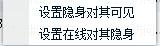 设置隐身对其可见
设置在线对其隐身